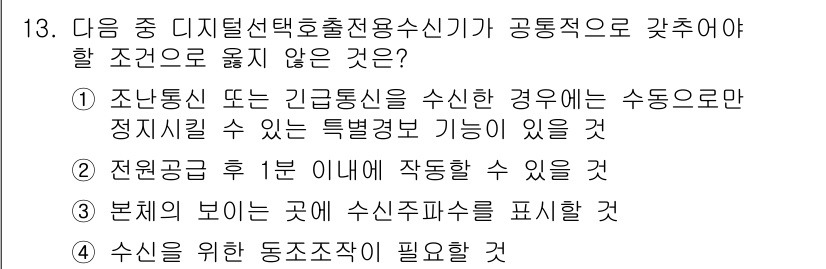 13. 다음 중 디지털선택호출전용수신기가 공통적으로 갖추어야 할 조건으로 옳지 않은 것은?

① 조난통신 또는 긴급통신을 수신한 경우에는 수동으로만 정지시킬 수 있는 특별경보 기능이 있을 것

② 전원공급 후 1분 이내에 작동할 수 있을 것

③ 본체의 보이는 곳에 수신주파수를 표시할 것

④ 수신을 위한 동조조작이 필요할 것